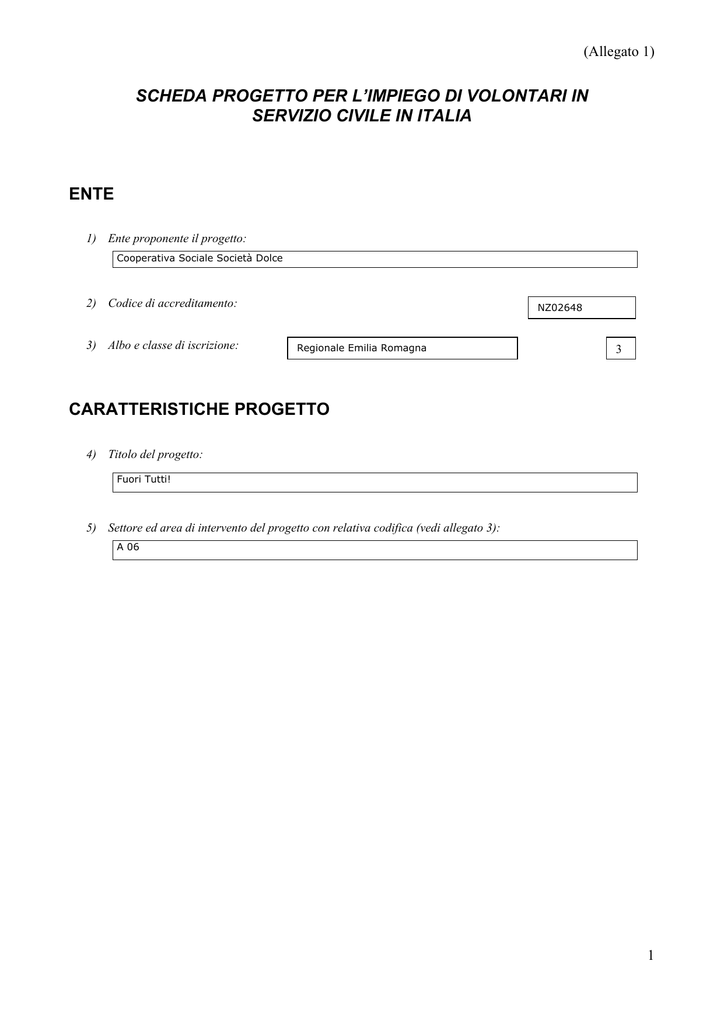 (Allegato 1)

SCHEDA PROGETTO PER L'IMPIEGO DI VOLONTARI IN SERVIZIO CIVILE IN ITALIA

ENTE

1) Ente proponente il progetto:

Cooperativa Sociale Società Dolce

2) Codice di accreditamento:

NZ02648

3) Albo e classe di iscrizione:

Regionale Emilia Romagna

3

CARATTERISTICHE PROGETTO

4) Titolo del progetto:

Fuori Tutti!

5) Settore ed area di intervento del progetto con relativa codifica (vedi allegato 3):

A 06

1